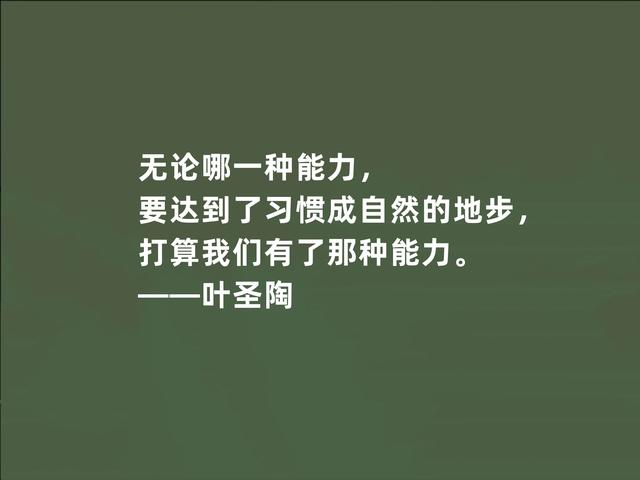 无论哪一种能力，
要达到了习惯成自然的地步，
打算我们有了那种能力。
——叶圣陶